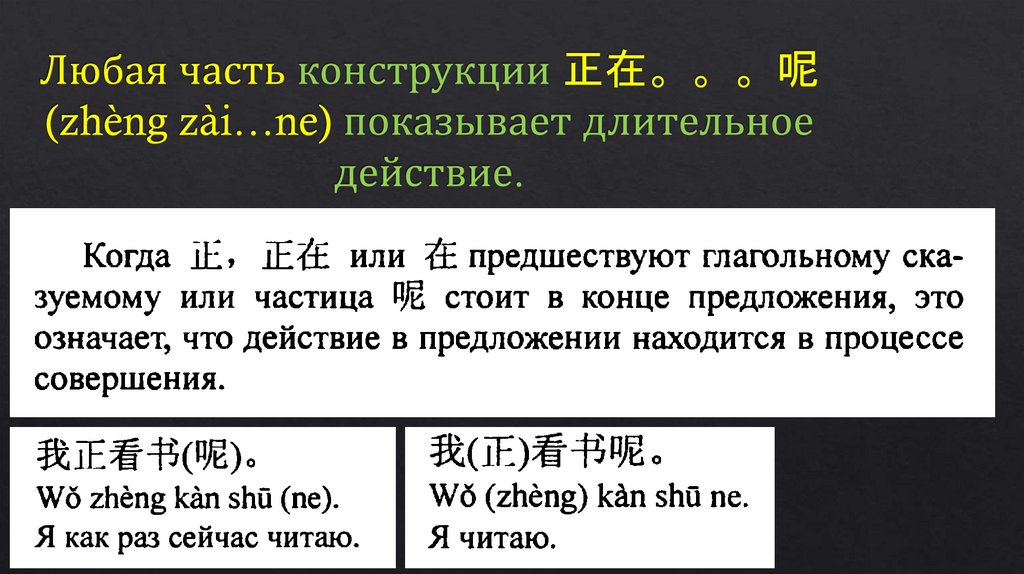 Любая часть конструкции 正在。。。呢 (zhèng zài…ne) показывает длительное действие.

Когда 正，正在 или 在 предшествуют глагольному сказуемому или частица 呢 стоит в конце предложения, это означает, что действие в предложении находится в процессе совершения.

我正看书(呢)。
Wǒ zhèng kàn shū (ne).
Я как раз сейчас читаю.

我(正)看书呢。
Wǒ (zhèng) kàn shū ne.
Я читаю.